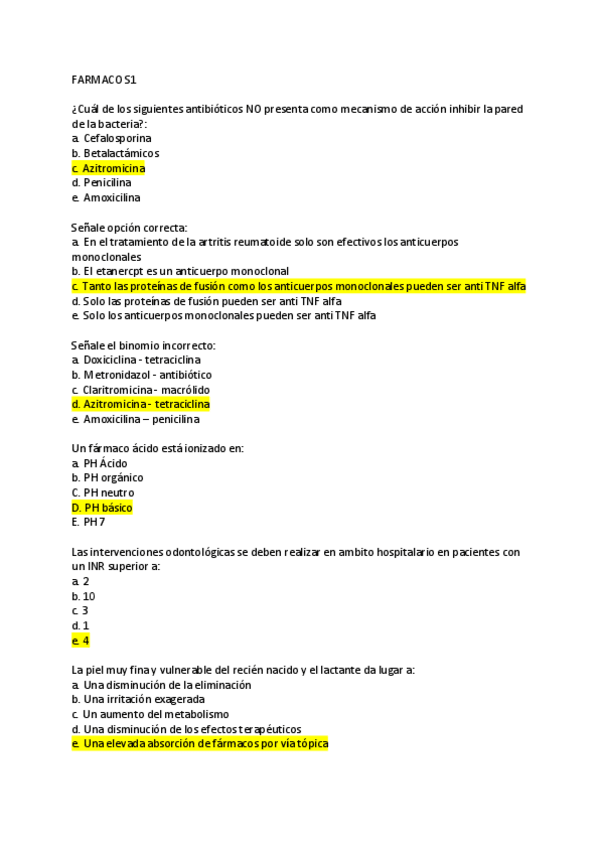 FARMACO S1

¿Cuál de los siguientes antibióticos NO presenta como mecanismo de acción inhibir la pared de la bacteria?:
a. Cefalosporina
b. Betalactámicos
c. Azitromicina
d. Penicilina
e. Amoxicilina

Señale opción correcta:
a. En el tratamiento de la artritis reumatoide solo son efectivos los anticuerpos monoclonales
b. El etanercpt es un anticuerpo monoclonal
c. Tanto las proteínas de fusión como los anticuerpos monoclonales pueden ser anti TNF alfa
d. Solo las proteínas de fusión pueden ser anti TNF alfa
e. Solo los anticuerpos monoclonales pueden ser anti TNF alfa

Señale el binomio incorrecto:
a. Doxiciclina - tetraciclina
b. Metronidazol - antibiótico
c. Claritromicina - macrólido
d. Azitromicina - tetraciclina
e. Amoxicilina – penicilina

Un fármaco ácido está ionizado en:
a. PH Ácido
b. PH orgánico
C. PH neutro
D. PH básico
E. PH 7

Las intervenciones odontológicas se deben realizar en ambito hospitalario en pacientes con un INR superior a:
a. 2
b. 10
c. 3
d. 1
e. 4

La piel muy fina y vulnerable del recién nacido y el lactante da lugar a:
a. Una disminución de la eliminación
b. Una irritación exagerada
c. Un aumento del metabolismo
d. Una disminución de los efectos terapéuticos
e. Una elevada absorción de fármacos por vía tópica